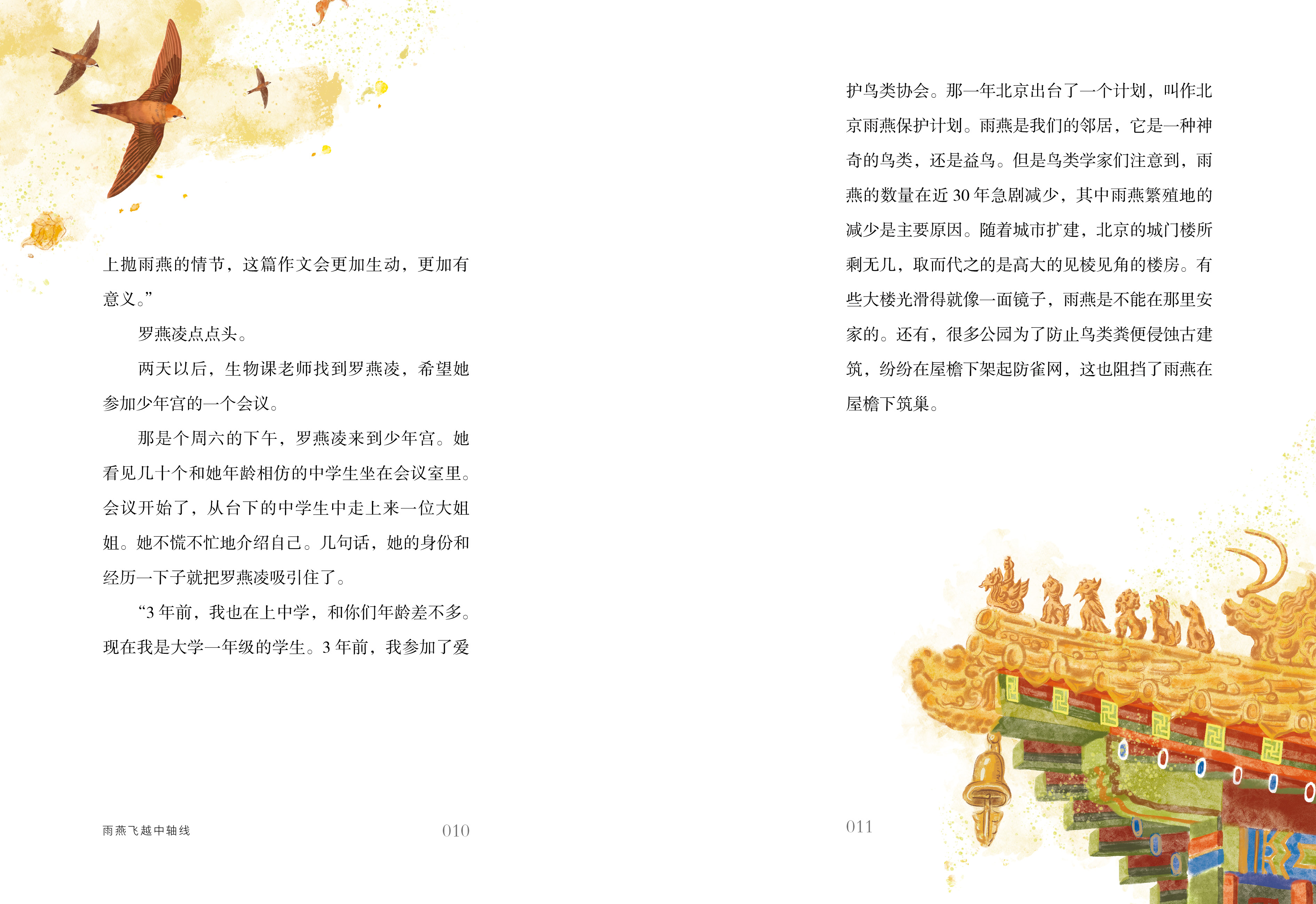 上抛雨燕的情节，这篇作文会更加生动，更加有意义。”

罗燕凌点点头。

两天以后，生物课老师找到罗燕凌，希望她参加少年宫的一个会议。

那是个周六的下午，罗燕凌来到少年宫。她看见几十个和她年龄相仿的中学生坐在会议室里。会议开始了，从台下的中学生中走上来一位大姐姐。她不慌不忙地介绍自己。几句话，她的身份和经历一下子就把罗燕凌吸引住了。

“3年前，我也在上中学，和你们年龄差不多。现在我是大学一年级的学生。3年前，我参加了爱

雨燕飞越中轴线 010

护鸟类协会。那一年北京出台了一个计划，叫作北京雨燕保护计划。雨燕是我们的邻居，它是一种神奇的鸟类，还是益鸟。但是鸟类学家们注意到，雨燕的数量在近30年急剧减少，其中雨燕繁殖地的减少是主要原因。随着城市扩建，北京的城门楼所剩无几，取而代之的是高大的见棱见角的楼房。有些大楼光滑得就像一面镜子，雨燕是不能在那里安家的。还有，很多公园为了防止鸟类粪便侵蚀古建筑，纷纷在屋檐下架起防雀网，这也阻挡了雨燕在屋檐下筑巢。

011